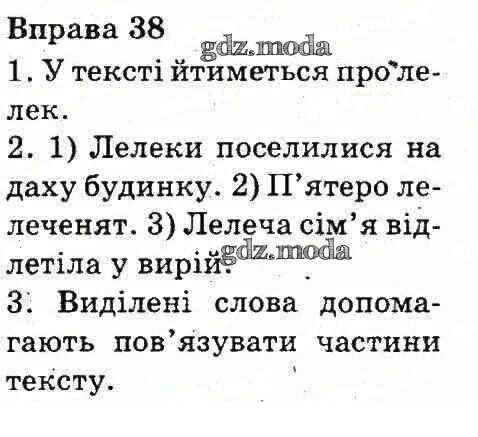 Вправа 38

1. У тексті йтиметься про лелек.

2. 1) Лелеки поселилися на даху будинку. 2) П'ятеро лелеченят. 3) Лелеча сім'я відлетіла у вирій.

3. Виділені слова допомагають пов'язувати частини тексту.

gdz.moda